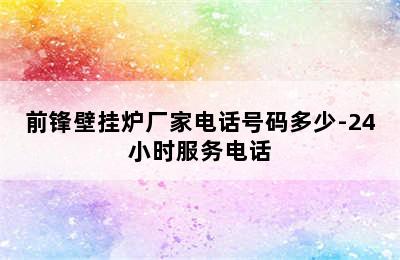 前锋壁挂炉厂家电话号码多少-24小时服务电话